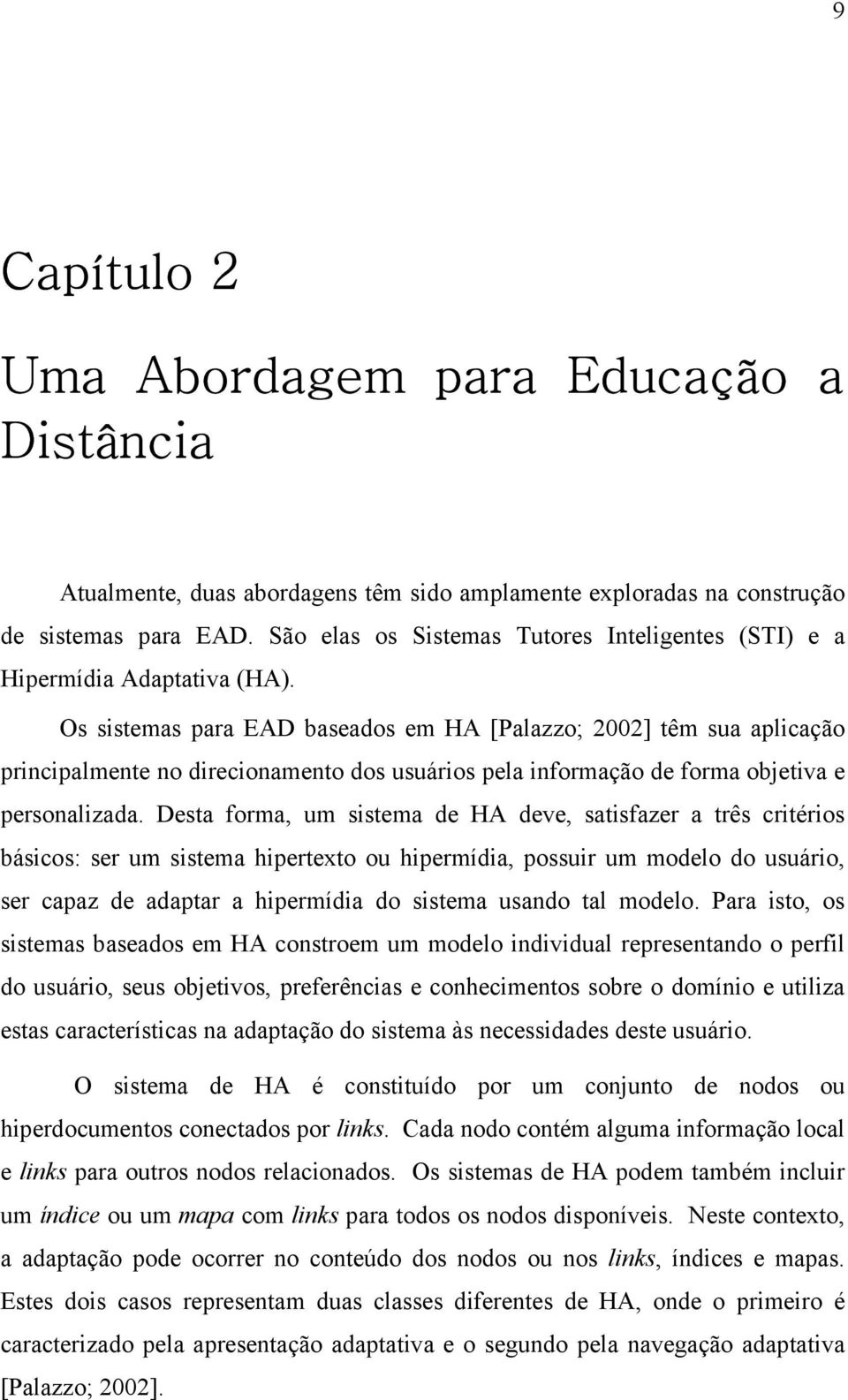 9

Capítulo 2

Uma Abordagem para Educação a Distância

Atualmente, duas abordagens têm sido amplamente exploradas na construção de sistemas para EAD. São elas os Sistemas Tutores Inteligentes (STI) e a Hipermídia Adaptativa (HA).

Os sistemas para EAD baseados em HA [Palazzo; 2002] têm sua aplicação principalmente no direcionamento dos usuários pela informação de forma objetiva e personalizada. Desta forma, um sistema de HA deve, satisfazer a três critérios básicos: ser um sistema hipertexto ou hipermídia, possuir um modelo do usuário, ser capaz de adaptar a hipermídia do sistema usando tal modelo. Para isto, os sistemas baseados em HA constroem um modelo individual representando o perfil do usuário, seus objetivos, preferências e conhecimentos sobre o domínio e utiliza estas características na adaptação do sistema às necessidades deste usuário.

O sistema de HA é constituído por um conjunto de nodos ou hiperdocumentos conectados por links. Cada nodo contém alguma informação local e links para outros nodos relacionados. Os sistemas de HA podem também incluir um índice ou um mapa com links para todos os nodos disponíveis. Neste contexto, a adaptação pode ocorrer no conteúdo dos nodos ou nos links, índices e mapas. Estes dois casos representam duas classes diferentes de HA, onde o primeiro é caracterizado pela apresentação adaptativa e o segundo pela navegação adaptativa [Palazzo; 2002].